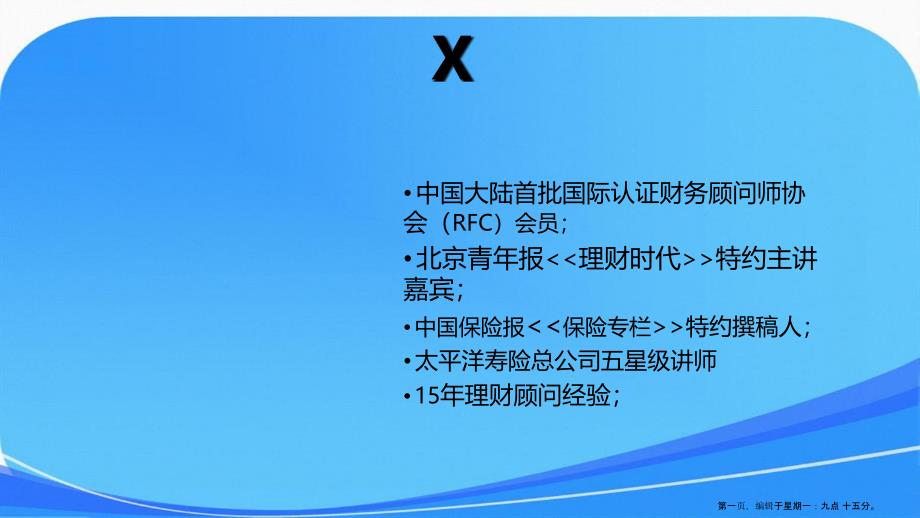 X

•中国大陆首批国际认证财务顾问师协会（RFC）会员；

•北京青年报<<理财时代>>特约主讲嘉宾；

•中国保险报<<保险专栏>>特约撰稿人；

•太平洋寿险总公司五星级讲师

•15年理财顾问经验；

第一页，编辑于星期一：九点 十五分。